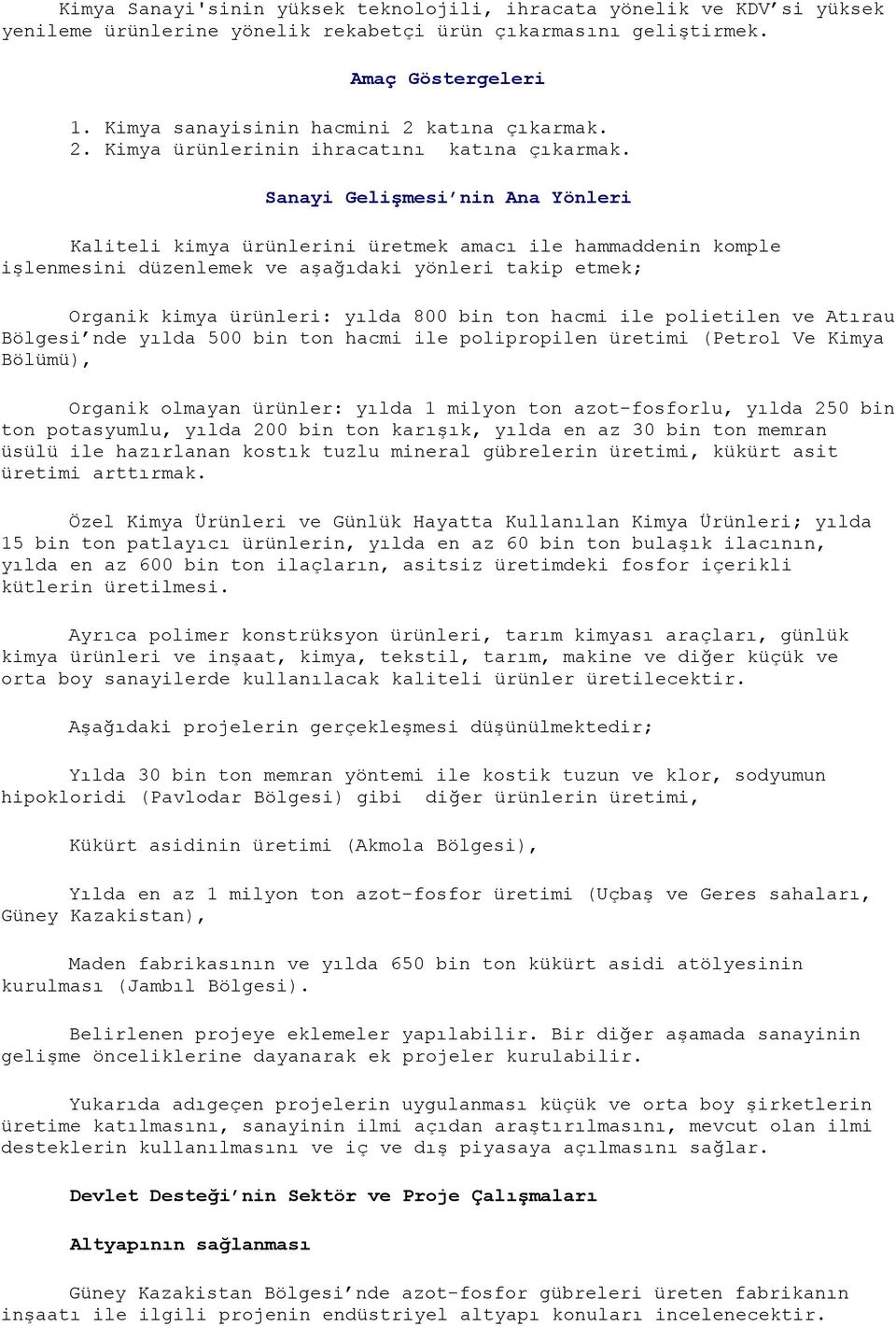 Kimya Sanayi'sinin yüksek teknolojili, ihracata yönelik ve KDV'si yüksek yenileme ürünlerine yönelik rekabetçi ürün çıkarmasını geliştirmek.

Amaç Göstergeleri

1. Kimya sanayisinin hacmini 2 katına çıkarmak.
2. Kimya ürünlerinin ihracatını katına çıkarmak.

Sanayi Gelişmesi'nin Ana Yönleri

Kaliteli kimya ürünlerini üretmek amacı ile hammaddenin komple işlenmesini düzenlemek ve aşağıdaki yönleri takip etmek;

Organik kimya ürünleri: yılda 800 bin ton hacmi ile polietilen ve Atırau Bölgesi'nde yılda 500 bin ton hacmi ile polipropilen üretimi (Petrol Ve Kimya Bölümü),

Organik olmayan ürünler: yılda 1 milyon ton azot-fosforlu, yılda 250 bin ton potasyumlu, yılda 200 bin ton karışık, yılda en az 30 bin ton memran üsülü ile hazırlanan kostık tuzlu mineral gübrelerin üretimi, kükürt asit üretimi arttırmak.

Özel Kimya Ürünleri ve Günlük Hayatta Kullanılan Kimya Ürünleri; yılda 15 bin ton patlayıcı ürünlerin, yılda en az 60 bin ton bulaşık ilacının, yılda en az 600 bin ton ilaçların, asitsiz üretimdeki fosfor içerikli kütlerin üretilmesi.

Ayrıca polimer konstrüksyon ürünleri, tarım kimyası araçları, günlük kimya ürünleri ve inşaat, kimya, tekstil, tarım, makine ve diğer küçük ve orta boy sanayilerde kullanılacak kaliteli ürünler üretilecektir.

Aşağıdaki projelerin gerçekleşmesi düşünülmektedir;

Yılda 30 bin ton memran yöntemi ile kostik tuzun ve klor, sodyumun hipokloridi (Pavlodar Bölgesi) gibi diğer ürünlerin üretimi,

Kükürt asidinin üretimi (Akmola Bölgesi),

Yılda en az 1 milyon ton azot-fosfor üretimi (Uçbaş ve Geres sahaları, Güney Kazakistan),

Maden fabrikasının ve yılda 650 bin ton kükürt asidi atölyesinin kurulması (Jambıl Bölgesi).

Belirlenen projeye eklemeler yapılabilir. Bir diğer aşamada sanayinin gelişme önceliklerine dayanarak ek projeler kurulabilir.

Yukarıda adıgeçen projelerin uygulanması küçük ve orta boy şirketlerin üretime katılmasını, sanayinin ilmi açıdan araştırılmasını, mevcut olan ilmi desteklerin kullanılmasını ve iç ve dış piyasaya açılmasını sağlar.

Devlet Desteği'nin Sektör ve Proje Çalışmaları

Altyapının sağlanması

Güney Kazakistan Bölgesi'nde azot-fosfor gübreleri üreten fabrikanın inşaatı ile ilgili projenin endüstriyel altyapı konuları incelenecektir.